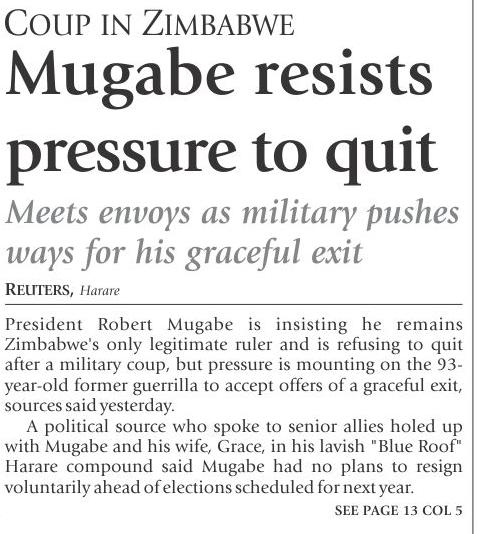 COUP IN ZIMBABWE

Mugabe resists pressure to quit

Meets envoys as military pushes ways for his graceful exit

REUTERS, Harare

President Robert Mugabe is insisting he remains Zimbabwe's only legitimate ruler and is refusing to quit after a military coup, but pressure is mounting on the 93-year-old former guerrilla to accept offers of a graceful exit, sources said yesterday.

A political source who spoke to senior allies holed up with Mugabe and his wife, Grace, in his lavish "Blue Roof" Harare compound said Mugabe had no plans to resign voluntarily ahead of elections scheduled for next year.

SEE PAGE 13 COL 5